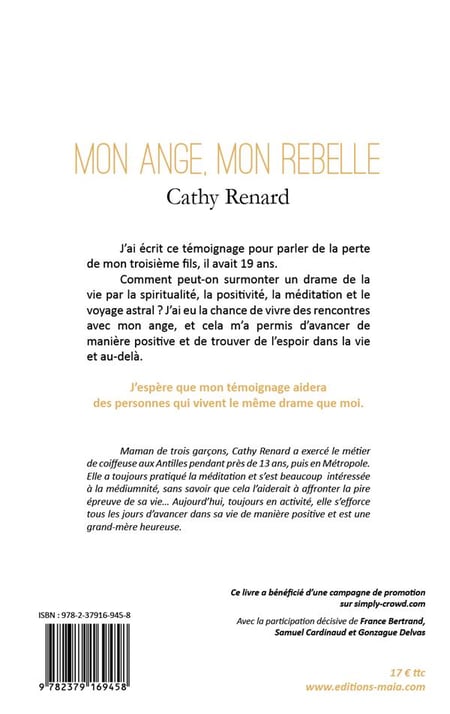 MON ANGE, MON REBELLE
Cathy Renard

J'ai écrit ce témoignage pour parler de la perte de mon troisième fils, il avait 19 ans.

Comment peut-on surmonter un drame de la vie par la spiritualité, la positivité, la méditation et le voyage astral ? J'ai eu la chance de vivre des rencontres avec mon ange, et cela m'a permis d'avancer de manière positive et de trouver de l'espoir dans la vie et au-delà.

J'espère que mon témoignage aidera des personnes qui vivent le même drame que moi.

Maman de trois garçons, Cathy Renard a exercé le métier de coiffeuse aux Antilles pendant près de 13 ans, puis en Métropole. Elle a toujours pratiqué la méditation et s'est beaucoup intéressée à la médiumnité, sans savoir que cela l'aiderait à affronter la pire épreuve de sa vie... Aujourd'hui, toujours en activité, elle s'efforce tous les jours d'avancer dans sa vie de manière positive et est une grand-mère heureuse.

Ce livre a bénéficié d'une campagne de promotion sur simply-crowd.com

Avec la participation décisive de France Bertrand, Samuel Cardinaud et Gonzague Delvas

ISBN : 978-2-37916-945-8

9 782379 169458

17 € ttc
www.editions-maia.com